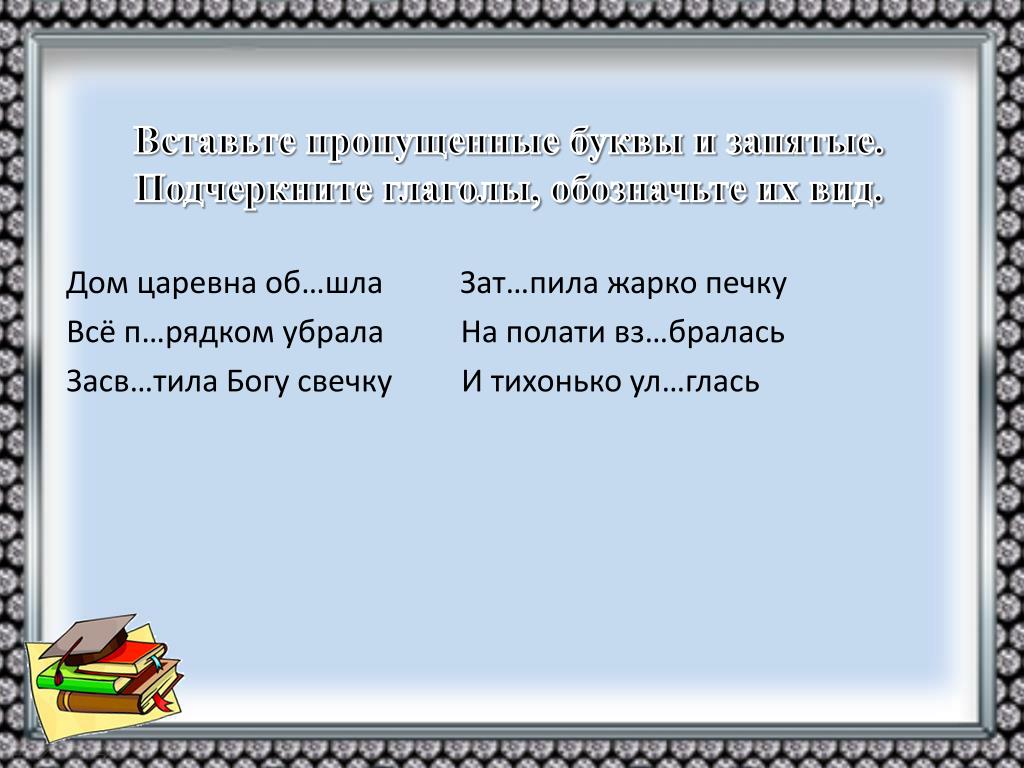 Вставьте пропущенные буквы и запятые. Подчеркните глаголы, обозначьте их вид.

Дом царевна об…шла
Всё п…рядком убрала
Засв…тила Богу свечку

Зат…пила жарко печку
На полати вз…бралась
И тихонько ул…глась